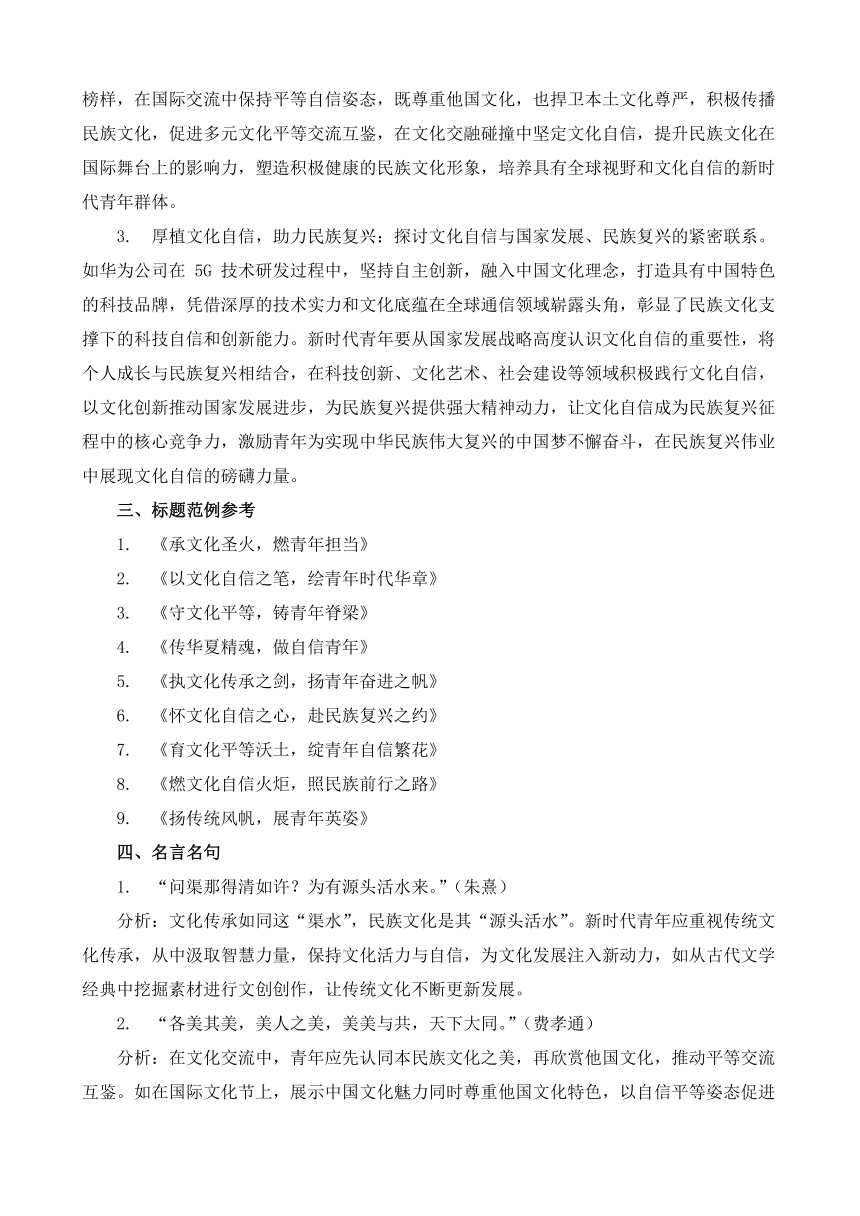 榜样，在国际交流中保持平等自信姿态，既尊重他国文化，也捍卫本土文化尊严，积极传播民族文化，促进多元文化平等交流互鉴，在文化交融碰撞中坚定文化自信，提升民族文化在国际舞台上的影响力，塑造积极健康的民族文化形象，培养具有全球视野和文化自信的新时代青年群体。

3. 厚植文化自信，助力民族复兴：探讨文化自信与国家发展、民族复兴的紧密联系。如华为公司在 5G 技术研发过程中，坚持自主创新，融入中国文化理念，打造具有中国特色的科技品牌，凭借深厚的技术实力和文化底蕴在全球通信领域崭露头角，彰显了民族文化支撑下的科技自信和创新能力。新时代青年要从国家发展战略高度认识文化自信的重要性，将个人成长与民族复兴相结合，在科技创新、文化艺术、社会建设等领域积极践行文化自信，以文化创新推动国家发展进步，为民族复兴提供强大精神动力，让文化自信成为民族复兴征程中的核心竞争力，激励青年为实现中华民族伟大复兴的中国梦不懈奋斗，在民族复兴伟业中展现文化自信的磅礴力量。

三、标题范例参考

1. 《承文化圣火，燃青年担当》

2. 《以文化自信之笔，绘青年时代华章》

3. 《守文化平等，铸青年脊梁》

4. 《传华夏精魂，做自信青年》

5. 《执文化传承之剑，扬青年奋进之帆》

6. 《怀文化自信之心，赴民族复兴之约》

7. 《育文化平等沃土，绽青年自信繁花》

8. 《燃文化自信火炬，照民族前行之路》

9. 《扬传统风帆，展青年英姿》

四、名言名句

1. “问渠那得清如许？为有源头活水来。”（朱熹）

分析：文化传承如同这“渠水”，民族文化是其“源头活水”。新时代青年应重视传统文化传承，从中汲取智慧力量，保持文化活力与自信，为文化发展注入新动力，如从古代文学经典中挖掘素材进行文创创作，让传统文化不断更新发展。

2. “各美其美，美人之美，美美与共，天下大同。”（费孝通）

分析：在文化交流中，青年应先认同本民族文化之美，再欣赏他国文化，推动平等交流互鉴。如在国际文化节上，展示中国文化魅力同时尊重他国文化特色，以自信平等姿态促进